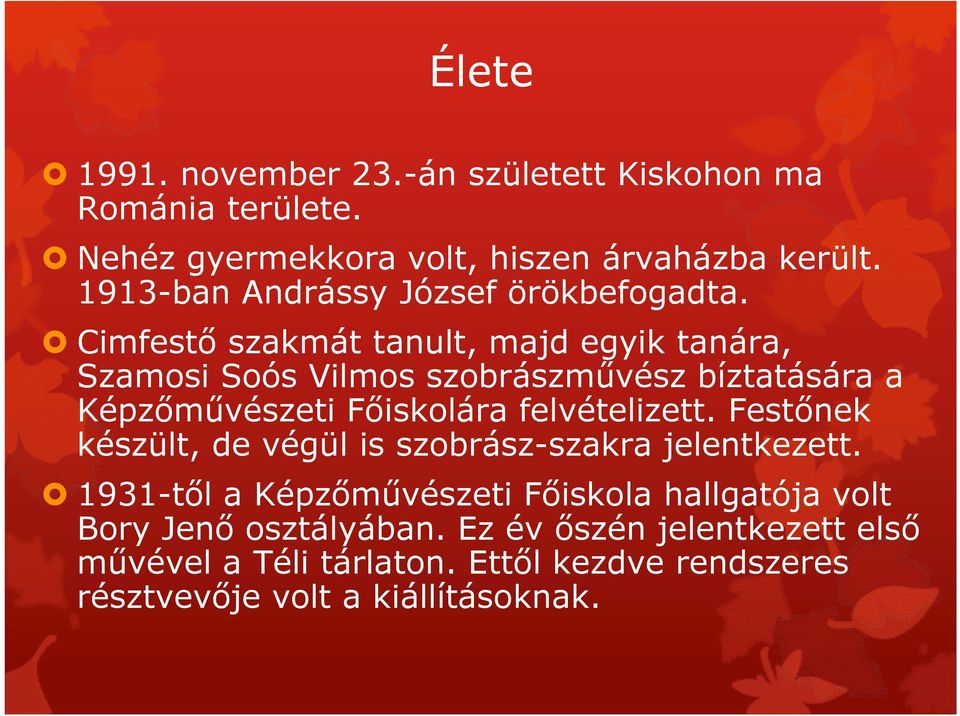 Élete

1991. november 23.-án született Kiskohon ma Románia területe.

Nehéz gyermekkora volt, hiszen árvaházba került. 1913-ban Andrássy József örökbefogadta.

Cimfestő szakmát tanult, majd egyik tanára, Szamosi Soós Vilmos szobrászművész bíztatására a Képzőművészeti Főiskolára felvételizett. Festőnek készült, de végül is szobrász-szakra jelentkezett.

1931-től a Képzőművészeti Főiskola hallgatója volt Bory Jenő osztályában. Ez év őszén jelentkezett első művével a Téli tárlaton. Ettől kezdve rendszeres résztvevője volt a kiállításoknak.